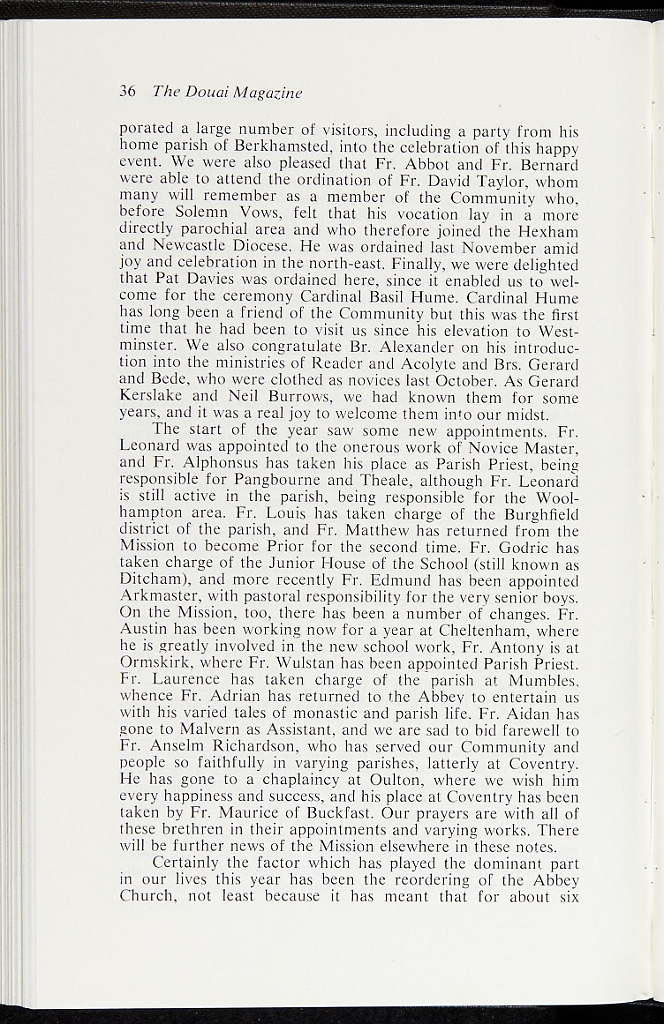 36 The Douai Magazine

porated a large number of visitors, including a party from his home parish of Berkhamsted, into the celebration of this happy event. We were also pleased that Fr. Abbot and Fr. Bernard were able to attend the ordination of Fr. David Taylor, whom many will remember as a member of the Community who, before Solemn Vows, felt that his vocation lay in a more directly parochial area and who therefore joined the Hexham and Newcastle Diocese. He was ordained last November amid joy and celebration in the north-east. Finally, we were delighted that Pat Davies was ordained here, since it enabled us to welcome for the ceremony Cardinal Basil Hume. Cardinal Hume has long been a friend of the Community but this was the first time that he had been to visit us since his elevation to Westminster. We also congratulate Br. Alexander on his introduction into the ministries of Reader and Acolyte and Brs. Gerard and Bede, who were clothed as novices last October. As Gerard Kerslake and Neil Burrows, we had known them for some years, and it was a real joy to welcome them into our midst.

The start of the year saw some new appointments. Fr. Leonard was appointed to the onerous work of Novice Master, and Fr. Alphonsus has taken his place as Parish Priest, being responsible for Pangbourne and Theale, although Fr. Leonard is still active in the parish, being responsible for the Woolhampton area. Fr. Louis has taken charge of the Burghfield district of the parish, and Fr. Matthew has returned from the Mission to become Prior for the second time. Fr. Godric has taken charge of the Junior House of the School (still known as Ditcham), and more recently Fr. Edmund has been appointed Arkmaster, with pastoral responsibility for the very senior boys. On the Mission, too, there has been a number of changes. Fr. Austin has been working now for a year at Cheltenham, where he is greatly involved in the new school work, Fr. Antony is at Ormskirk, where Fr. Wulstan has been appointed Parish Priest. Fr. Laurence has taken charge of the parish at Mumbles, whence Fr. Adrian has returned to the Abbey to entertain us with his varied tales of monastic and parish life. Fr. Aidan has gone to Malvern as Assistant, and we are sad to bid farewell to Fr. Anselm Richardson, who has served our Community and people so faithfully in varying parishes, latterly at Coventry. He has gone to a chaplaincy at Oulton, where we wish him every happiness and success, and his place at Coventry has been taken by Fr. Maurice of Buckfast. Our prayers are with all of these brethren in their appointments and varying works. There will be further news of the Mission elsewhere in these notes.

Certainly the factor which has played the dominant part in our lives this year has been the reordering of the Abbey Church, not least because it has meant that for about six